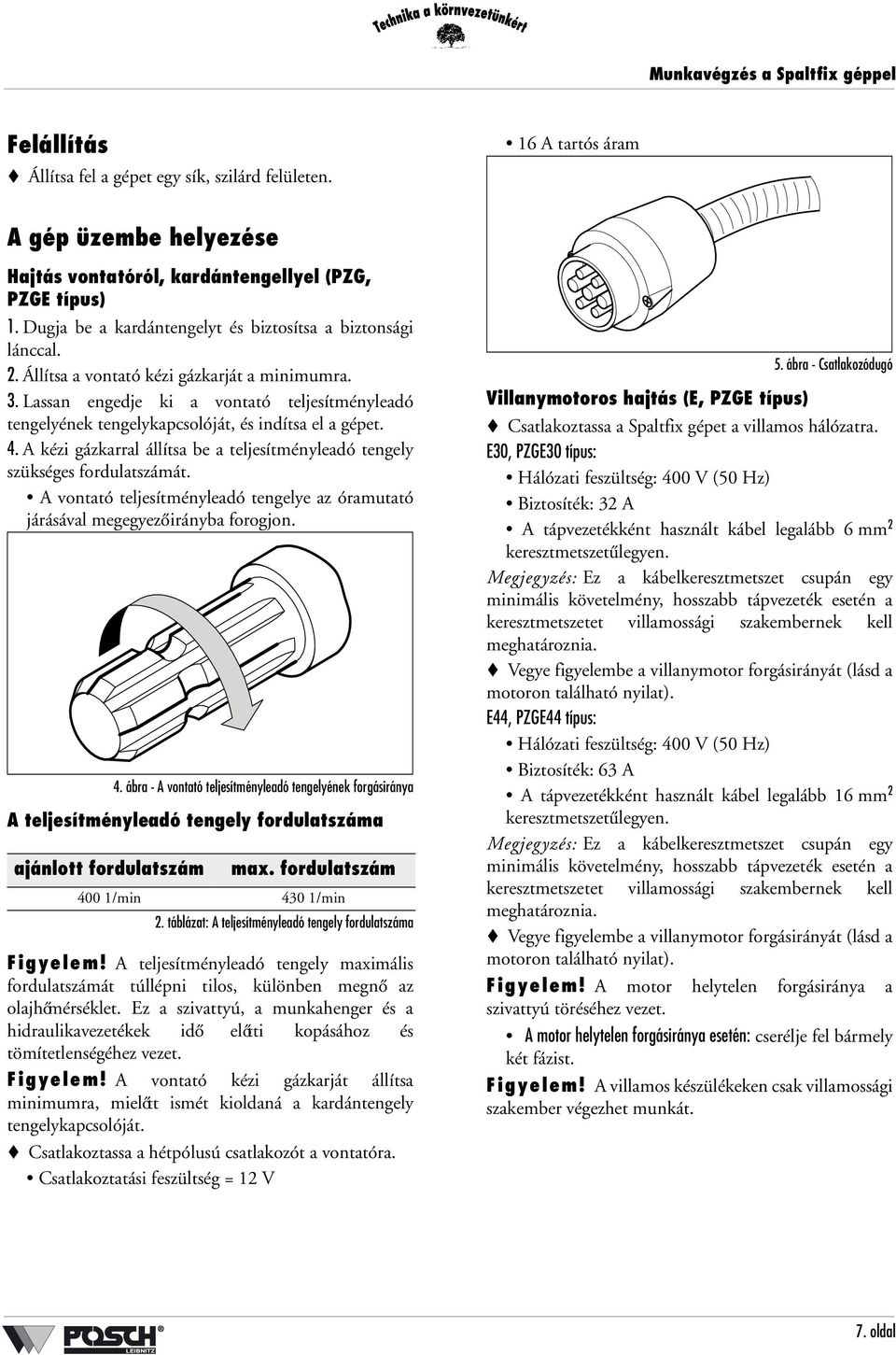 Technika a környezetünkért

Munkavégzés a Spaltfix géppel

Felállítás

♦ Állítsa fel a gépet egy sík, szilárd felületen.

A gép üzembe helyezése

Hajtás vontatóról, kardántengellyel (PZG, PZGE típus)

1. Dugja be a kardántengelyt és biztosítsa a biztonsági lánccal.

2. Állítsa a vontató kézi gázkarját a minimumra.

3. Lassan engedje ki a vontató teljesítményleadó tengelyének tengelykapcsolóját, és indítsa el a gépet.

4. A kézi gázkarral állítsa be a teljesítményleadó tengely szükséges fordulatszámát.

• A vontató teljesítményleadó tengelye az óramutató járásával megegyezőirányba forogjon.

4. ábra - A vontató teljesítményleadó tengelyének forgásiránya

A teljesítményleadó tengely fordulatszáma

| ajánlott fordulatszám | max. fordulatszám |
|---|---|
| 400 1/min | 430 1/min |

2. táblázat: A teljesítményleadó tengely fordulatszáma

Figyelem! A teljesítményleadó tengely maximális fordulatszámát túllépni tilos, különben megnő az olajhőmérséklet. Ez a szivattyú, a munkahenger és a hidraulikavezetékek idő előtti kopásához és tömítetlenségéhez vezet.

Figyelem! A vontató kézi gázkarját állítsa minimumra, mielőtt ismét kioldaná a kardántengely tengelykapcsolóját.

♦ Csatlakoztassa a hétpólusú csatlakozót a vontatóra.

• Csatlakoztatási feszültség = 12 V

• 16 A tartós áram

5. ábra - Csatlakozódugó

Villanymotoros hajtás (E, PZGE típus)

♦ Csatlakoztassa a Spaltfix gépet a villamos hálózatra.

E30, PZGE30 típus:

• Hálózati feszültség: 400 V (50 Hz)

• Biztosíték: 32 A

• A tápvezetékként használt kábel legalább 6 mm$^2$ keresztmetszetűlegyen.

Megjegyzés: Ez a kábelkeresztmetszet csupán egy minimális követelmény, hosszabb tápvezeték esetén a keresztmetszetet villamossági szakembernek kell meghatároznia.

♦ Vegye figyelembe a villanymotor forgásirányát (lásd a motoron található nyilat).

E44, PZGE44 típus:

• Hálózati feszültség: 400 V (50 Hz)

• Biztosíték: 63 A

• A tápvezetékként használt kábel legalább 16 mm$^2$ keresztmetszetűlegyen.

Megjegyzés: Ez a kábelkeresztmetszet csupán egy minimális követelmény, hosszabb tápvezeték esetén a keresztmetszetet villamossági szakembernek kell meghatároznia.

♦ Vegye figyelembe a villanymotor forgásirányát (lásd a motoron található nyilat).

Figyelem! A motor helytelen forgásiránya a szivattyú töréséhez vezet.

• A motor helytelen forgásiránya esetén: cserélje fel bármely két fázist.

Figyelem! A villamos készülékeken csak villamossági szakember végezhet munkát.

POSCH LEIBNITZ

7. oldal